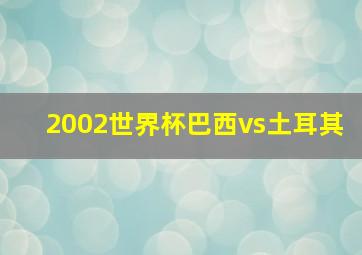 2002世界杯巴西vs土耳其